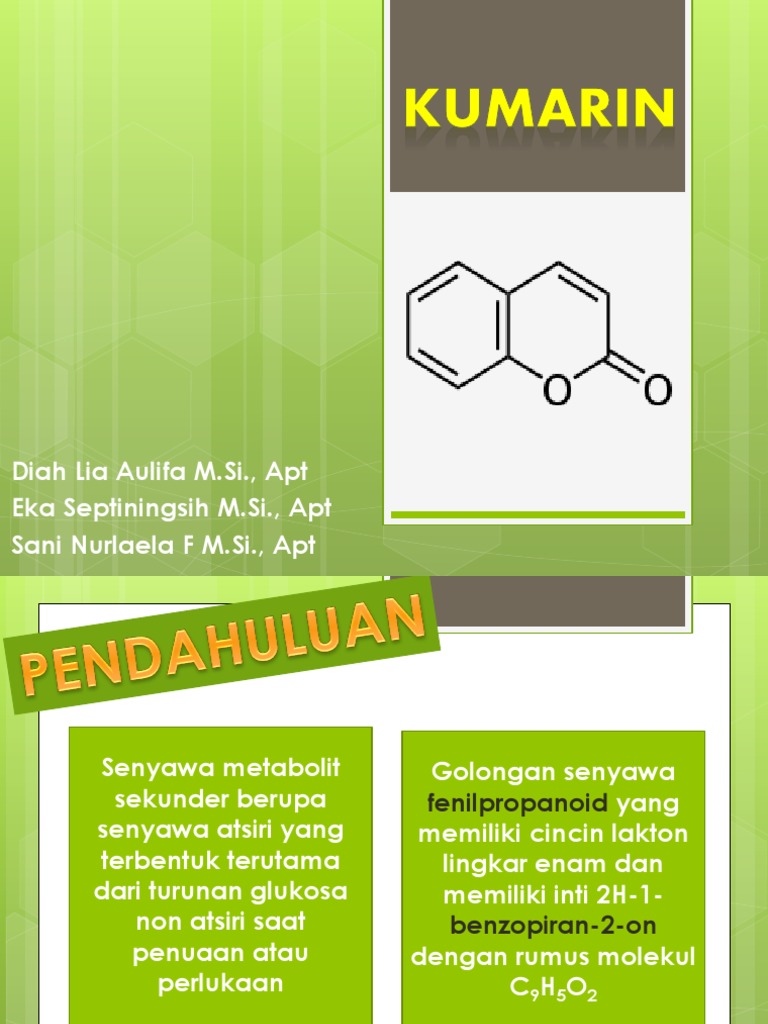 KUMARIN

O

O

Diah Lia Aulifa M.Si., Apt
Eka Septiningsih M.Si., Apt
Sani Nurlaela F M.Si., Apt

PENDAHULUAN

Senyawa metabolit sekunder berupa senyawa atsiri yang terbentuk terutama dari turunan glukosa non atsiri saat penuaan atau perlukaan

Golongan senyawa fenilpropanoid yang memiliki cincin lakton lingkar enam dan memiliki inti 2H-1-benzopiran-2-on dengan rumus molekul $C_9H_5O_2$